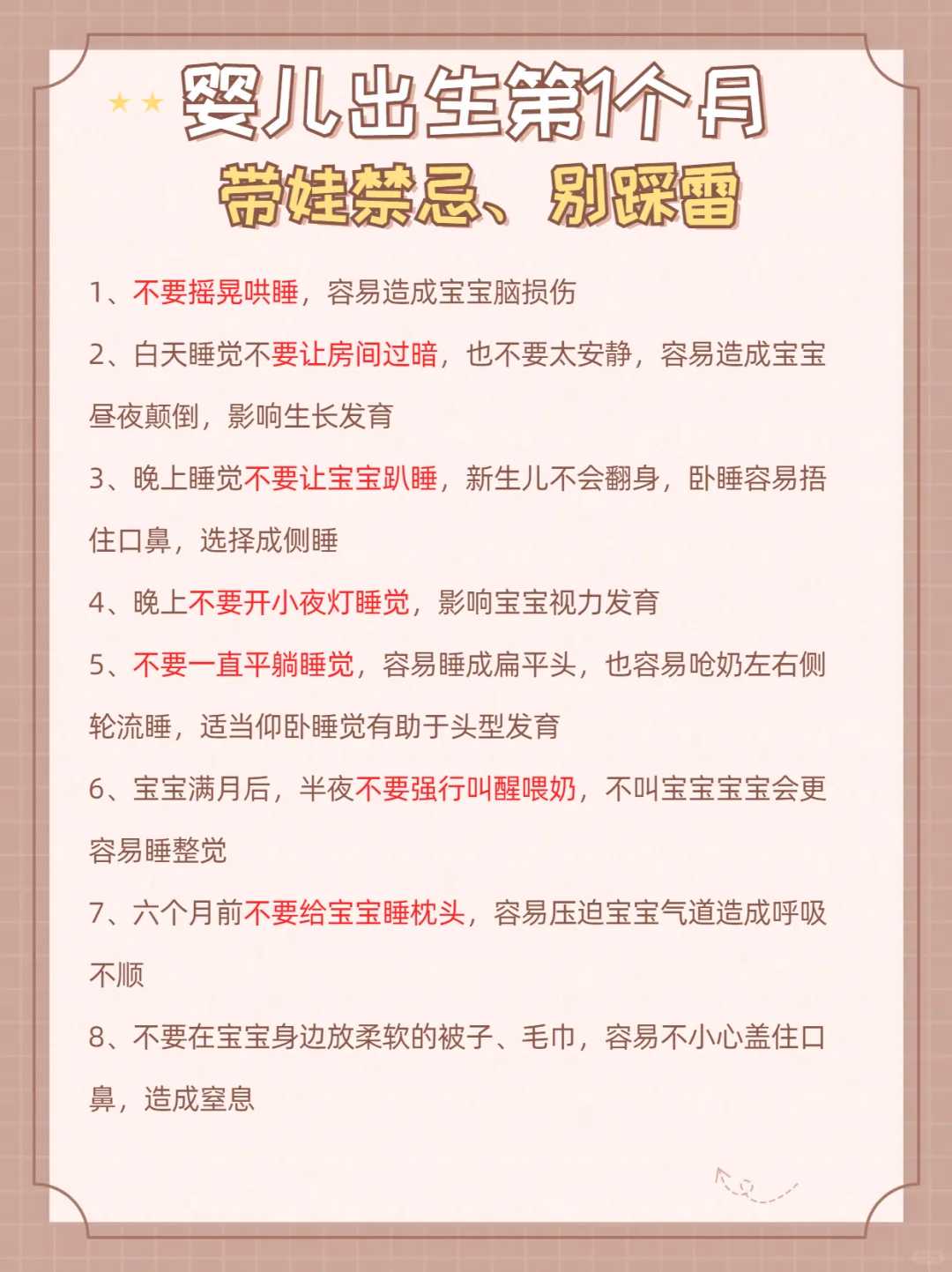 婴儿出生第1个月
带娃禁忌、别踩雷

1、不要摇晃哄睡，容易造成宝宝脑损伤

2、白天睡觉不要让房间过暗，也不要太安静，容易造成宝宝昼夜颠倒，影响生长发育

3、晚上睡觉不要让宝宝趴睡，新生儿不会翻身，卧睡容易捂住口鼻，选择成侧睡

4、晚上不要开小夜灯睡觉，影响宝宝视力发育

5、不要一直平躺睡觉，容易睡成扁平头，也容易呛奶左右侧轮流睡，适当仰卧睡觉有助于头型发育

6、宝宝满月后，半夜不要强行叫醒喂奶，不叫宝宝宝宝会更容易睡整觉

7、六个月前不要给宝宝睡枕头，容易压迫宝宝气道造成呼吸不顺

8、不要在宝宝身边放柔软的被子、毛巾，容易不小心盖住口鼻，造成窒息